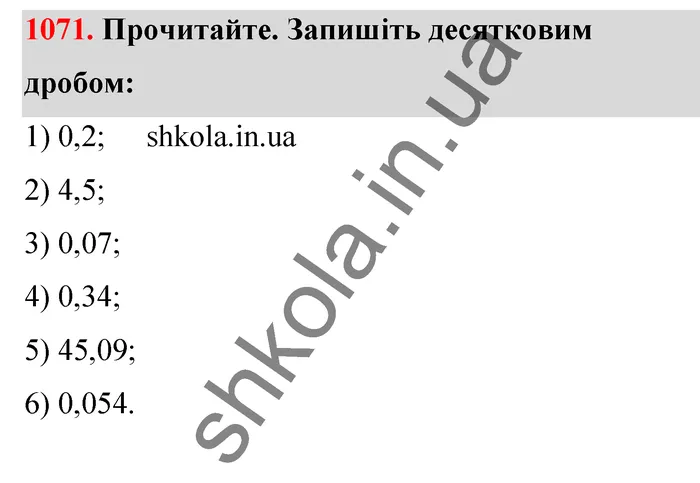 1071. Прочитайте. Запишіть десятковим дробом:

1) 0,2; shkola.in.ua

2) 4,5;

3) 0,07;

4) 0,34;

5) 45,09;

6) 0,054.

shkola.in.ua